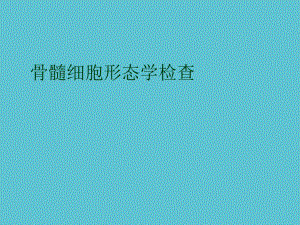 骨髓细胞形态学检查